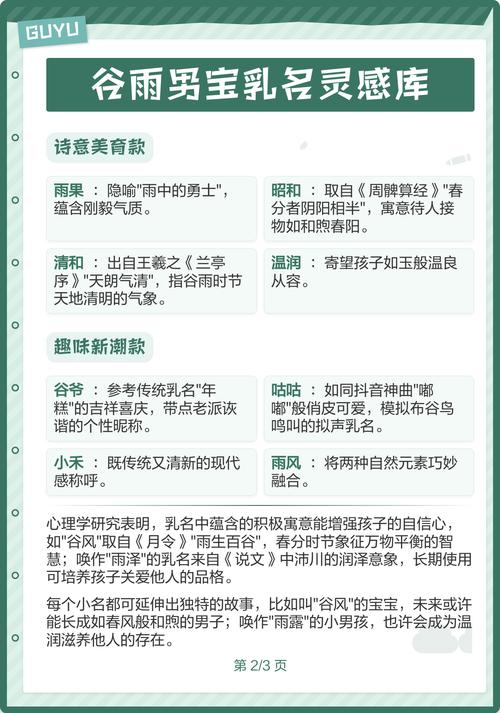 GUYU

谷雨男宝乳名灵感库

诗意美育款

雨果 ：隐喻"雨中的勇士"，蕴含刚毅气质。

昭和 ：取自《周髀算经》"春分者阴阳相半"，寓意待人接物如和煦春阳。

清和 ：出自王羲之《兰亭序》"天朗气清"，指谷雨时节天地清明的气象。

温润 ：寄望孩子如玉般温良从容。

趣味新潮款

谷爷 ：参考传统乳名"年糕"的吉祥喜庆，带点老派诙谐的个性昵称。

咕咕 ：如同抖音神曲"嘟嘟"般俏皮可爱，模拟布谷鸟鸣叫的拟声乳名。

小禾 ：既传统又清新的现代感称呼。

雨风 ：将两种自然元素巧妙融合。

心理学研究表明，乳名中蕴含的积极寓意能增强孩子的自信心，如"谷风"取自《月令》"雨生百谷"，春分时节象征万物平衡的智慧；唤作"雨泽"的乳名来自《说文》中沛川的润泽意象，长期使用可培养孩子关爱他人的品格。

每个小名都可延伸出独特的故事，比如叫"谷风"的宝宝，未来或许能长成如春风般和煦的男子；唤作"雨露"的小男孩，也许会成为温润滋养他人的存在。

第 2/3 页